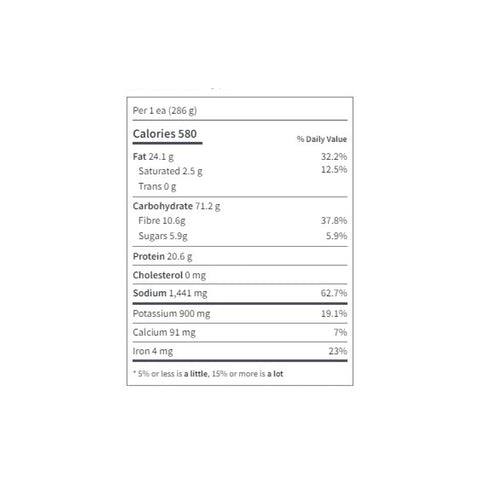 Per 1 ea (286 g)

Calories 580

% Daily Value

Fat 24.1 g 32.2%

Saturated 2.5 g 12.5%

Trans 0 g

Carbohydrate 71.2 g

Fibre 10.6g 37.8%

Sugars 5.9g 5.9%

Protein 20.6 g

Cholesterol 0 mg

Sodium 1,441 mg 62.7%

Potassium 900 mg 19.1%

Calcium 91 mg 7%

Iron 4 mg 23%

* 5% or less is a little, 15% or more is a lot